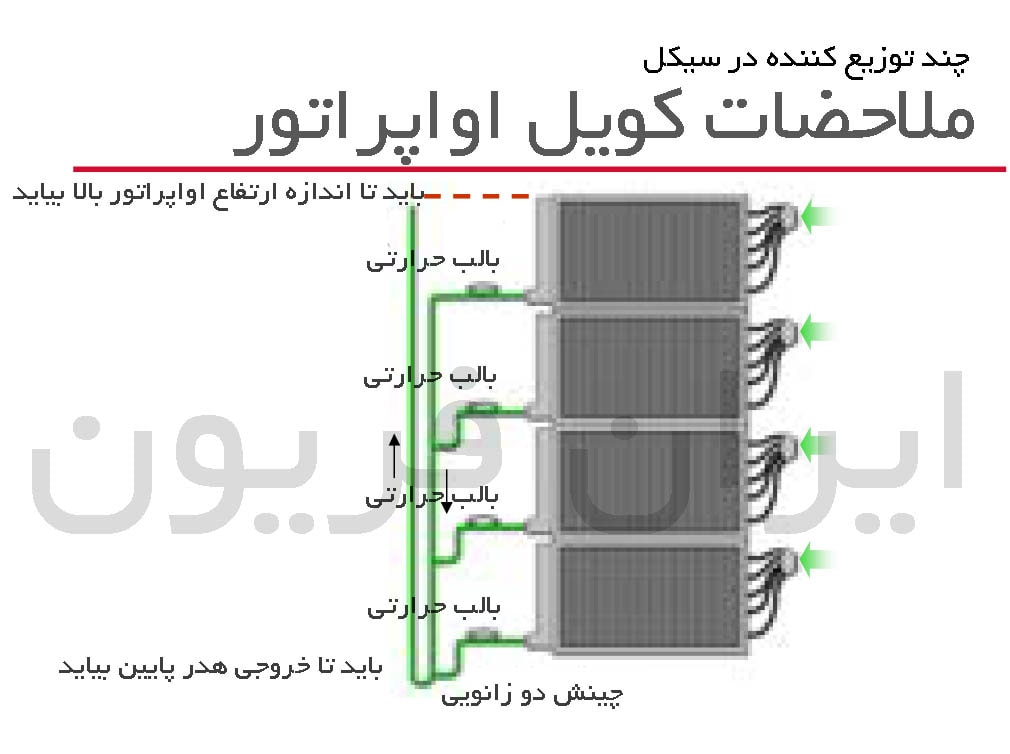 چند توزیع کننده در سیکل

ملاحضات کویل اواپراتور

باید تا اندازه ارتفاع اواپراتور بالا بیاید

بالب حرارتی

بالب حرارتی

بالب حرارتی

بالب حرارتی

باید تا خروجی هدر پایین بیاید

چینش دو زانویی

ایران فریون